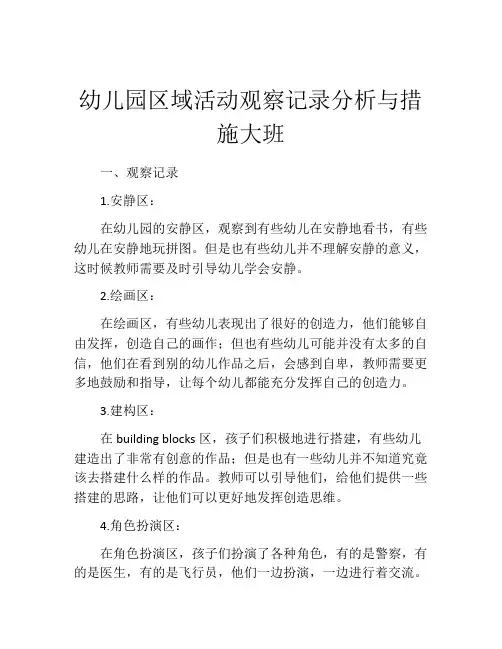 幼儿园区域活动观察记录分析与措施大班

一、观察记录

1.安静区：

在幼儿园的安静区，观察到有些幼儿在安静地看书，有些幼儿在安静地玩拼图。但是也有些幼儿并不理解安静的意义，这时候教师需要及时引导幼儿学会安静。

2.绘画区：

在绘画区，有些幼儿表现出了很好的创造力，他们能够自由发挥，创造自己的画作；但也有些幼儿可能并没有太多的自信，他们在看到别的幼儿作品之后，会感到自卑，教师需要更多地鼓励和指导，让每个幼儿都能充分发挥自己的创造力。

3.建构区：

在 building blocks 区，孩子们积极地进行搭建，有些幼儿建造出了非常有创意的作品；但是也有一些幼儿并不知道究竟该去搭建什么样的作品。教师可以引导他们，给他们提供一些搭建的思路，让他们可以更好地发挥创造思维。

4.角色扮演区：

在角色扮演区，孩子们扮演了各种角色，有的是警察，有的是医生，有的是飞行员，他们一边扮演，一边进行着交流。